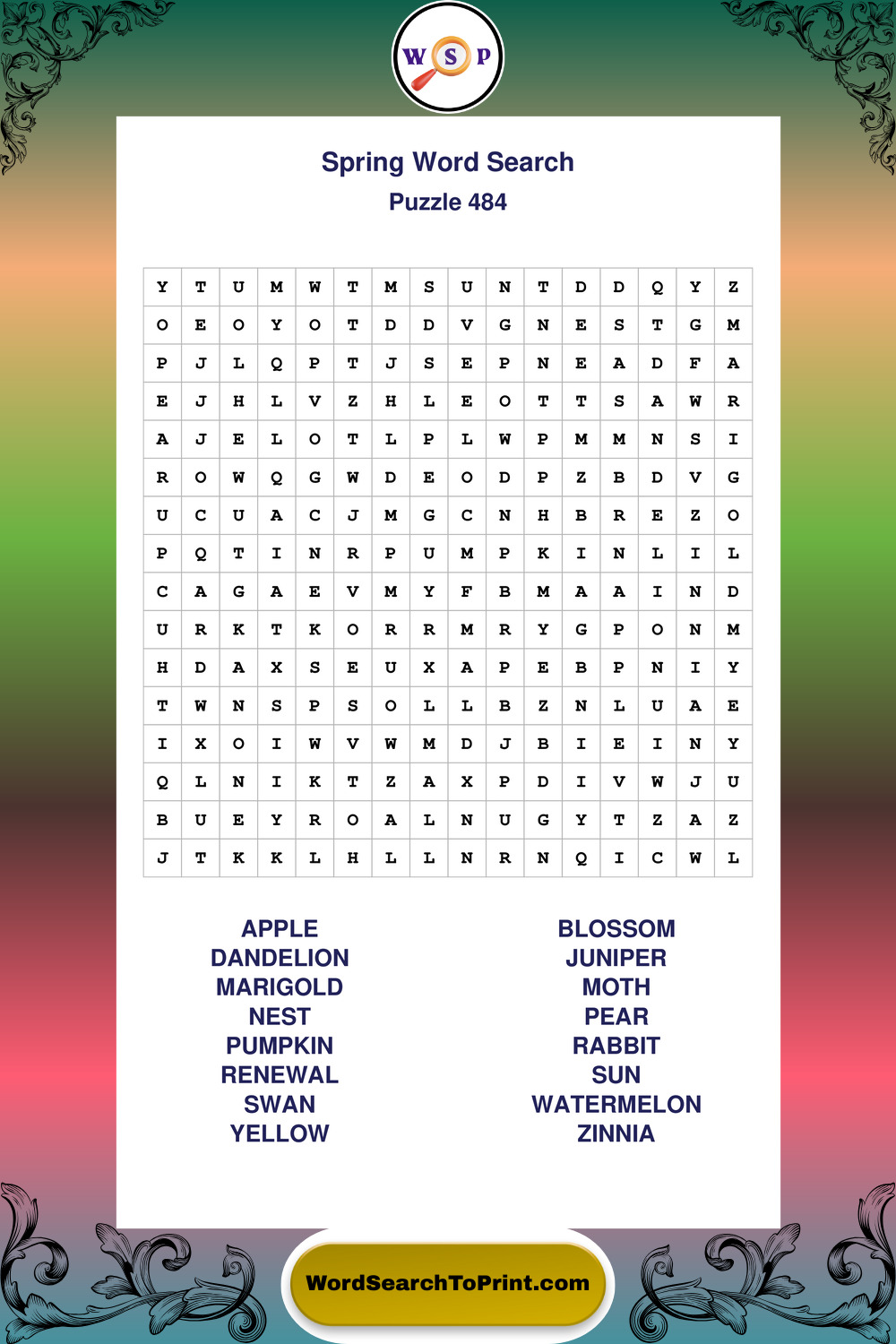 W S P

Spring Word Search
Puzzle 484

| Y | T | U | M | W | T | M | S | U | N | T | D | D | Q | Y | Z |
|---|---|---|---|---|---|---|---|---|---|---|---|---|---|---|---|
| O | E | O | Y | O | T | D | D | V | G | N | E | S | T | G | M |
| P | J | L | Q | P | T | J | S | E | P | N | E | A | D | F | A |
| E | J | H | L | V | Z | H | L | E | O | T | T | S | A | W | R |
| A | J | E | L | O | T | L | P | L | W | P | M | M | N | S | I |
| R | O | W | Q | G | W | D | E | O | D | P | Z | B | D | V | G |
| U | C | U | A | C | J | M | G | C | N | H | B | R | E | Z | O |
| P | Q | T | I | N | R | P | U | M | P | K | I | N | L | I | L |
| C | A | G | A | E | V | M | Y | F | B | M | A | A | I | N | D |
| U | R | K | T | K | O | R | R | M | R | Y | G | P | O | N | M |
| H | D | A | X | S | E | U | X | A | P | E | B | P | N | I | Y |
| T | W | N | S | P | S | O | L | L | B | Z | N | L | U | A | E |
| I | X | O | I | W | V | W | M | D | J | B | I | E | I | N | Y |
| Q | L | N | I | K | T | Z | A | X | P | D | I | V | W | J | U |
| B | U | E | Y | R | O | A | L | N | U | G | Y | T | Z | A | Z |
| J | T | K | K | L | H | L | L | N | R | N | Q | I | C | W | L |

APPLE
DANDELION
MARIGOLD
NEST
PUMPKIN
RENEWAL
SWAN
YELLOW

BLOSSOM
JUNIPER
MOTH
PEAR
RABBIT
SUN
WATERMELON
ZINNIA

WordSearchToPrint.com